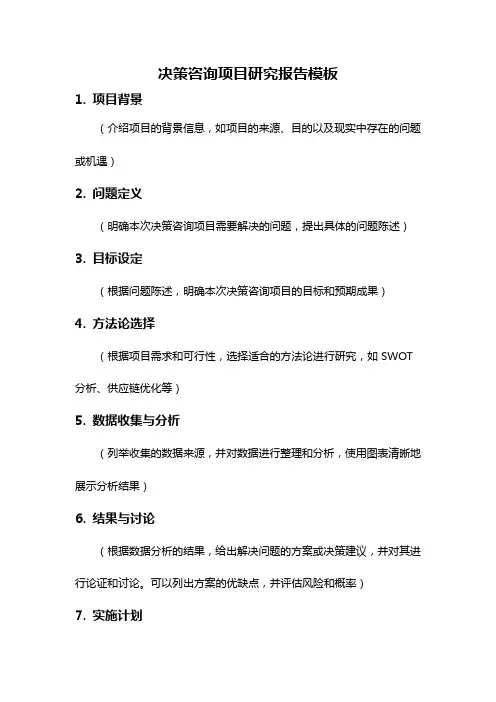 决策咨询项目研究报告模板

1. 项目背景

（介绍项目的背景信息，如项目的来源、目的以及现实中存在的问题或机遇）

2. 问题定义

（明确本次决策咨询项目需要解决的问题，提出具体的问题陈述）

3. 目标设定

（根据问题陈述，明确本次决策咨询项目的目标和预期成果）

4. 方法论选择

（根据项目需求和可行性，选择适合的方法论进行研究，如 SWOT 分析、供应链优化等）

5. 数据收集与分析

（列举收集的数据来源，并对数据进行整理和分析，使用图表清晰地展示分析结果）

6. 结果与讨论

（根据数据分析的结果，给出解决问题的方案或决策建议，并对其进行论证和讨论。可以列出方案的优缺点，并评估风险和概率）

7. 实施计划